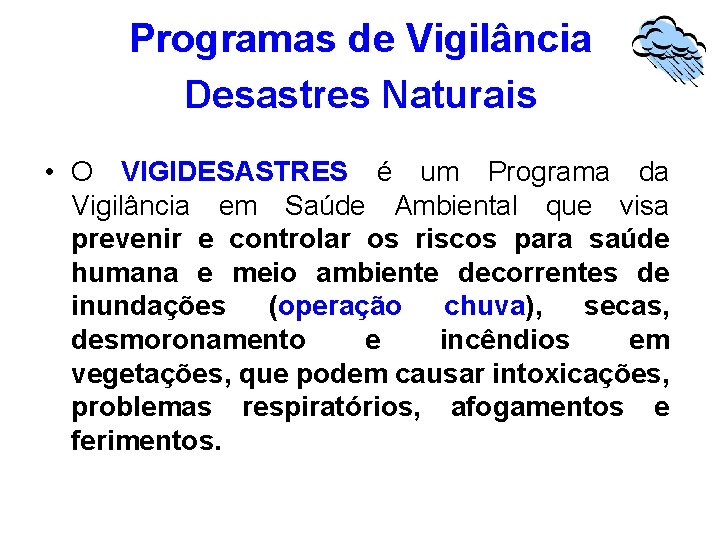 Programas de Vigilância
Desastres Naturais

• O VIGIDESASTRES é um Programa da Vigilância em Saúde Ambiental que visa prevenir e controlar os riscos para saúde humana e meio ambiente decorrentes de inundações (operação chuva), secas, desmoronamento e incêndios em vegetações, que podem causar intoxicações, problemas respiratórios, afogamentos e ferimentos.